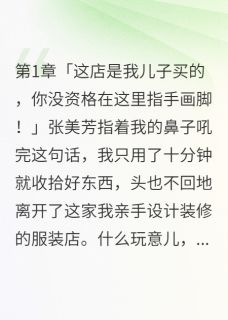 第1章「这店是我儿子买的，你没资格在这里指手画脚！」张美芳指着我的鼻子吼完这句话，我只用了十分钟就收拾好东西，头也不回地离开了这家我亲手设计装修的服装店。什么玩意儿，...